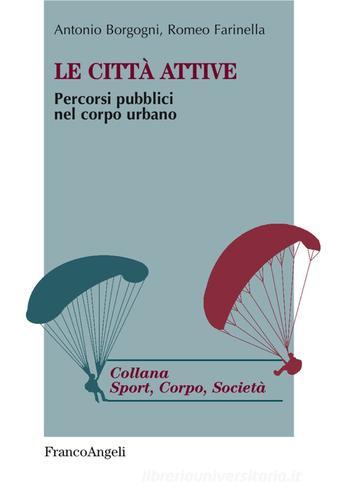 Antonio Borgogni, Romeo Farinella

LE CITTÀ ATTIVE

Percorsi pubblici nel corpo urbano

Collana
Sport, Corpo, Società

FrancoAngeli

libreriauniversitaria.it